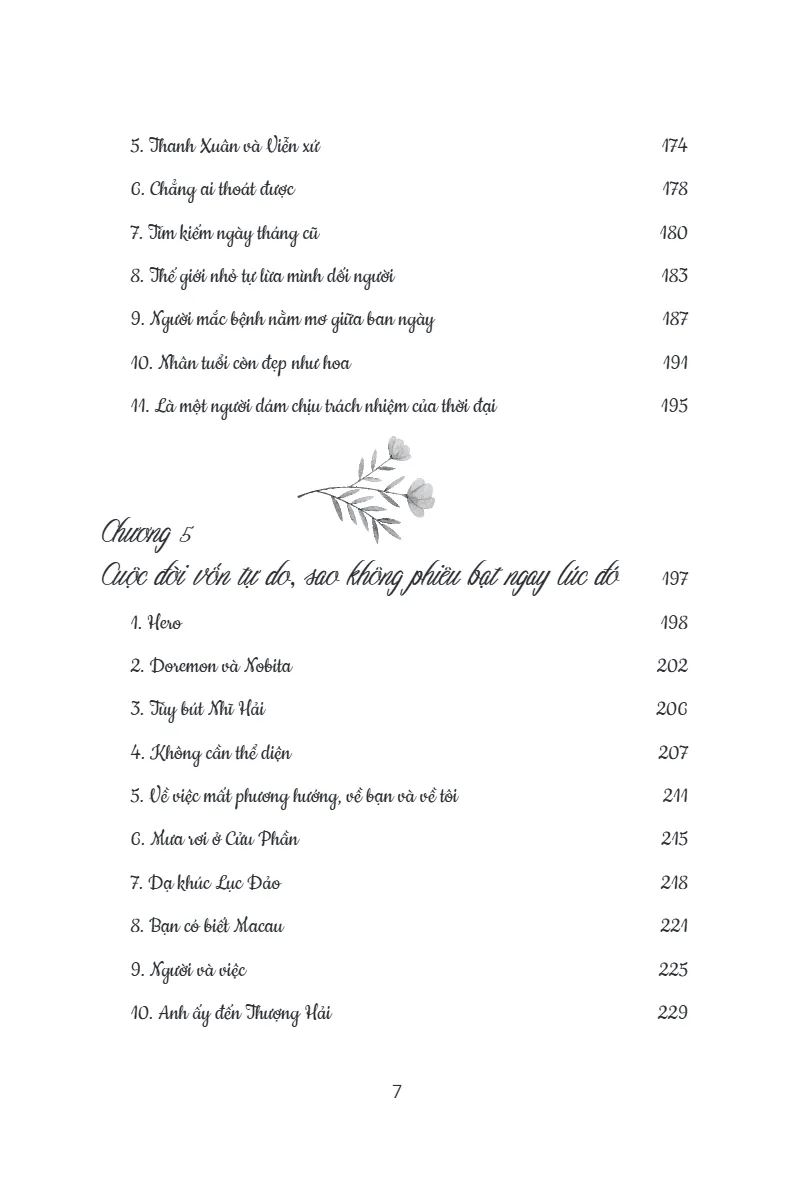 5. Thanh Xuân và Viễn xứ 174
6. Chẳng ai thoát được 178
7. Tìm kiếm ngày tháng cũ 180
8. Thế giới nhỏ tự lừa mình dối người 183
9. Người mắc bệnh nằm mơ giữa ban ngày 187
10. Nhân tuổi còn đẹp như hoa 191
11. Là một người dám chịu trách nhiệm của thời đại 195

Chương 5
Cuộc đời vốn tự do, sao không phiêu bạt ngay lúc đó 197

1. Hero 198
2. Doremon và Nobita 202
3. Tùy bút Nhĩ Hải 206
4. Không cần thể diện 207
5. Về việc mất phương hướng, về bạn và về tôi 211
6. Mưa rơi ở Cửu Phần 215
7. Dạ khúc Lục Đảo 218
8. Bạn có biết Macau 221
9. Người và việc 225
10. Anh ấy đến Thượng Hải 229

7